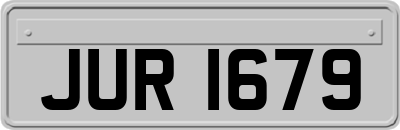 JUR 1679